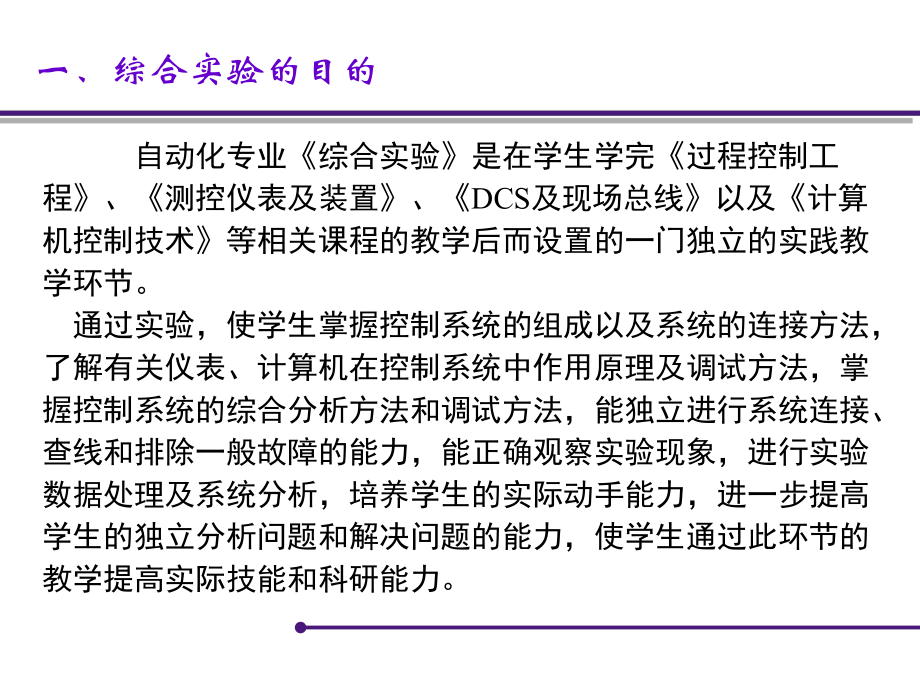 一、综合实验的目的

自动化专业《综合实验》是在学生学完《过程控制工程》、《测控仪表及装置》、《DCS及现场总线》以及《计算机控制技术》等相关课程的教学后而设置的一门独立的实践教学环节。

通过实验，使学生掌握控制系统的组成以及系统的连接方法，了解有关仪表、计算机在控制系统中作用原理及调试方法，掌握控制系统的综合分析方法和调试方法，能独立进行系统连接、查线和排除一般故障的能力，能正确观察实验现象，进行实验数据处理及系统分析，培养学生的实际动手能力，进一步提高学生的独立分析问题和解决问题的能力，使学生通过此环节的教学提高实际技能和科研能力。